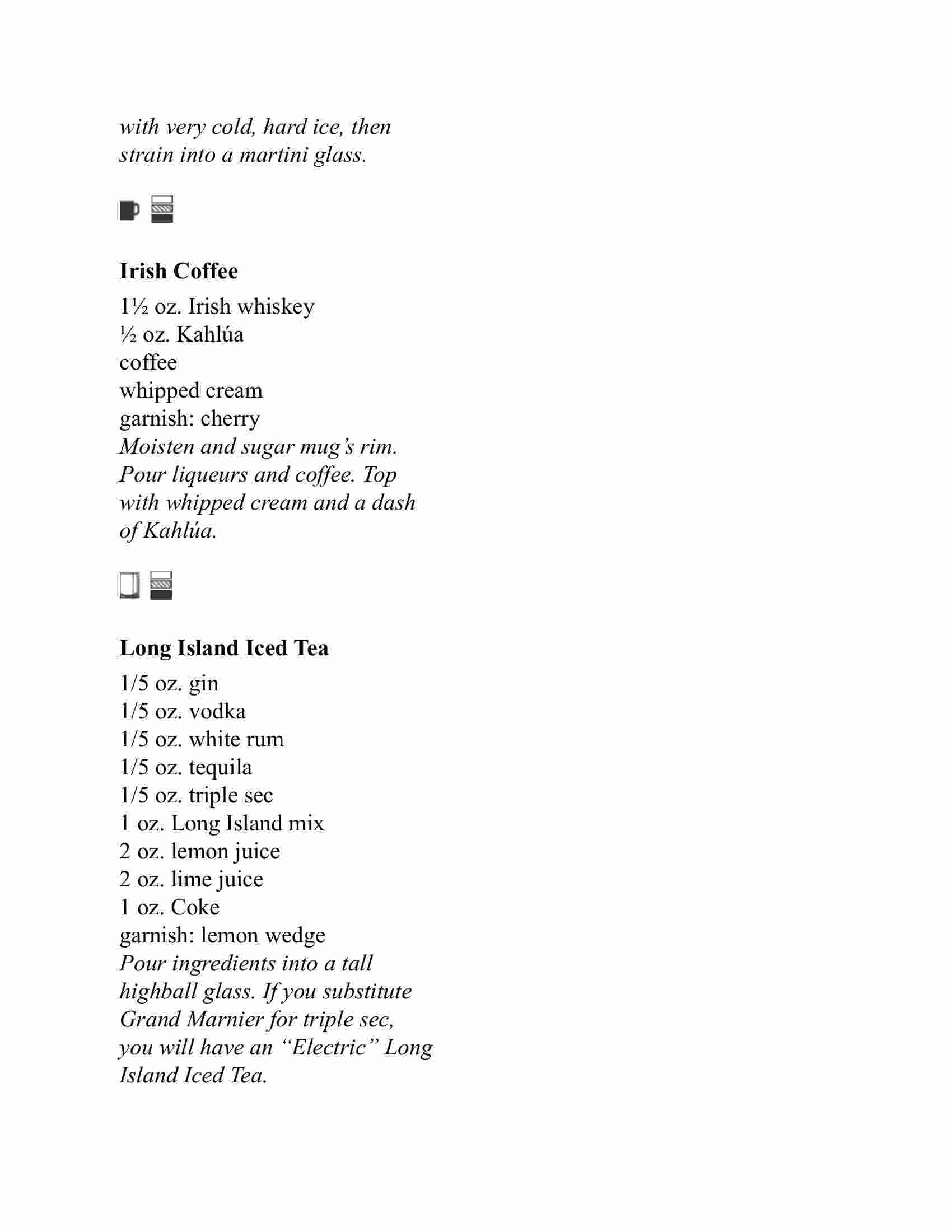 with very cold, hard ice, then strain into a martini glass.

Irish Coffee

1½ oz. Irish whiskey
½ oz. Kahlúa
coffee
whipped cream
garnish: cherry
Moisten and sugar mug's rim. Pour liqueurs and coffee. Top with whipped cream and a dash of Kahlúa.

Long Island Iced Tea

1/5 oz. gin
1/5 oz. vodka
1/5 oz. white rum
1/5 oz. tequila
1/5 oz. triple sec
1 oz. Long Island mix
2 oz. lemon juice
2 oz. lime juice
1 oz. Coke
garnish: lemon wedge
Pour ingredients into a tall highball glass. If you substitute Grand Marnier for triple sec, you will have an "Electric" Long Island Iced Tea.